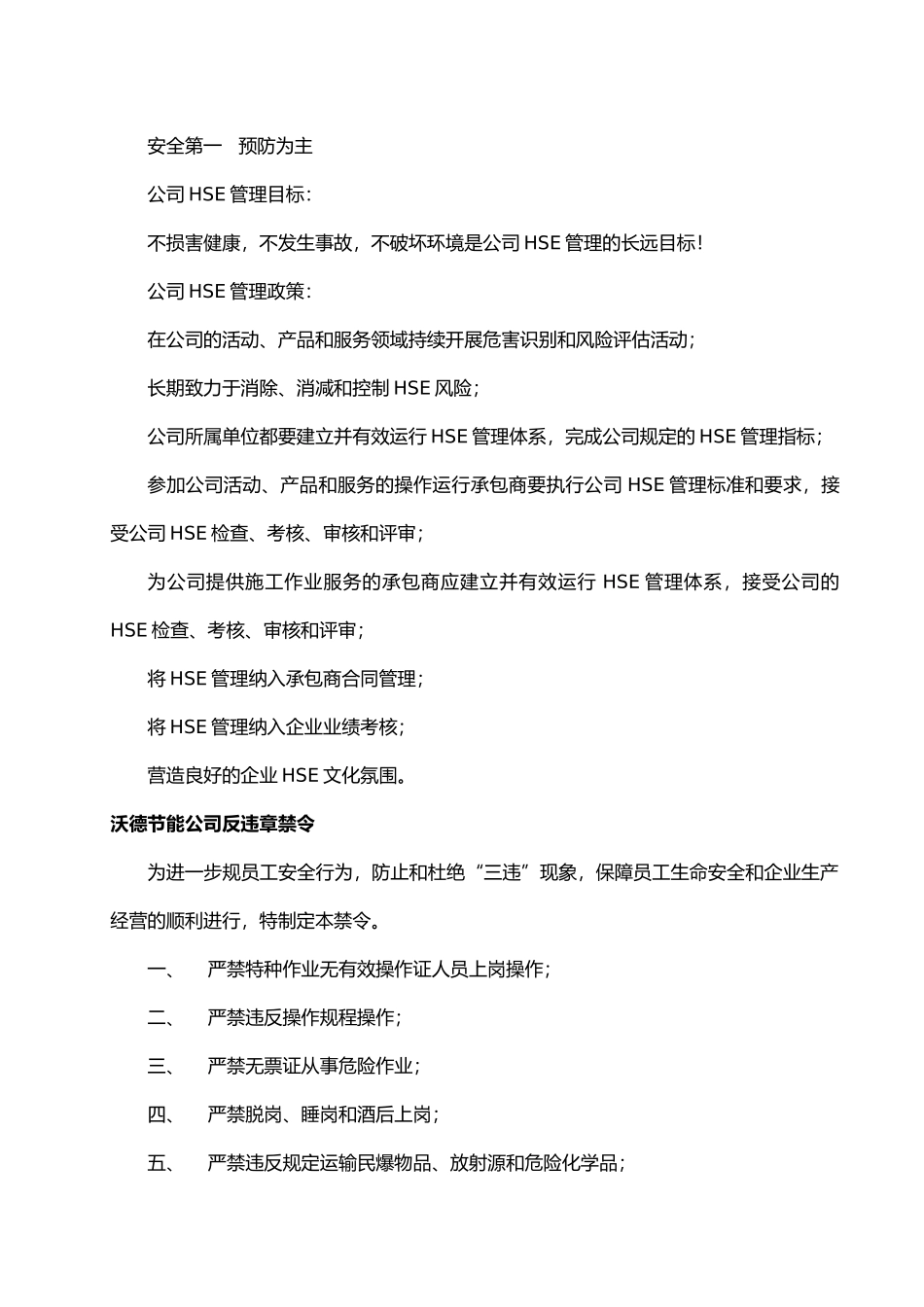 安全第一　预防为主

公司 HSE 管理目标：

不损害健康，不发生事故，不破坏环境是公司 HSE 管理的长远目标！

公司 HSE 管理政策：

在公司的活动、产品和服务领域持续开展危害识别和风险评估活动；

长期致力于消除、消减和控制 HSE 风险；

公司所属单位都要建立并有效运行 HSE 管理体系，完成公司规定的 HSE 管理指标；

参加公司活动、产品和服务的操作运行承包商要执行公司 HSE 管理标准和要求，接受公司 HSE 检查、考核、审核和评审；

为公司提供施工作业服务的承包商应建立并有效运行 HSE 管理体系，接受公司的 HSE 检查、考核、审核和评审；

将 HSE 管理纳入承包商合同管理；

将 HSE 管理纳入企业业绩考核；

营造良好的企业 HSE 文化氛围。

沃德节能公司反违章禁令

为进一步规员工安全行为，防止和杜绝“三违”现象，保障员工生命安全和企业生产经营的顺利进行，特制定本禁令。

一、　严禁特种作业无有效操作证人员上岗操作；

二、　严禁违反操作规程操作；

三、　严禁无票证从事危险作业；

四、　严禁脱岗、睡岗和酒后上岗；

五、　严禁违反规定运输民爆物品、放射源和危险化学品；